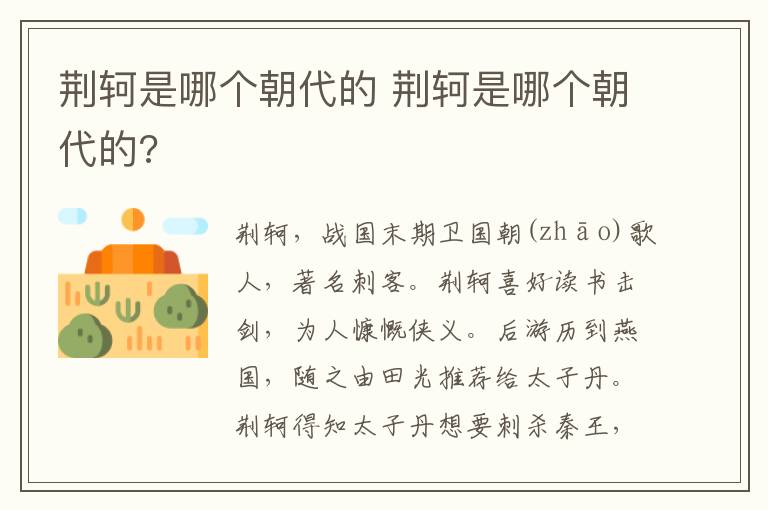 荆轲是哪个朝代的 荆轲是哪个朝代的?

荆轲，战国末期卫国朝(zhāo)歌人，著名刺客。荆轲喜好读书击剑，为人慷慨侠义。后游历到燕国，随之由田光推荐给太子丹。荆轲得知太子丹想要刺杀秦王，